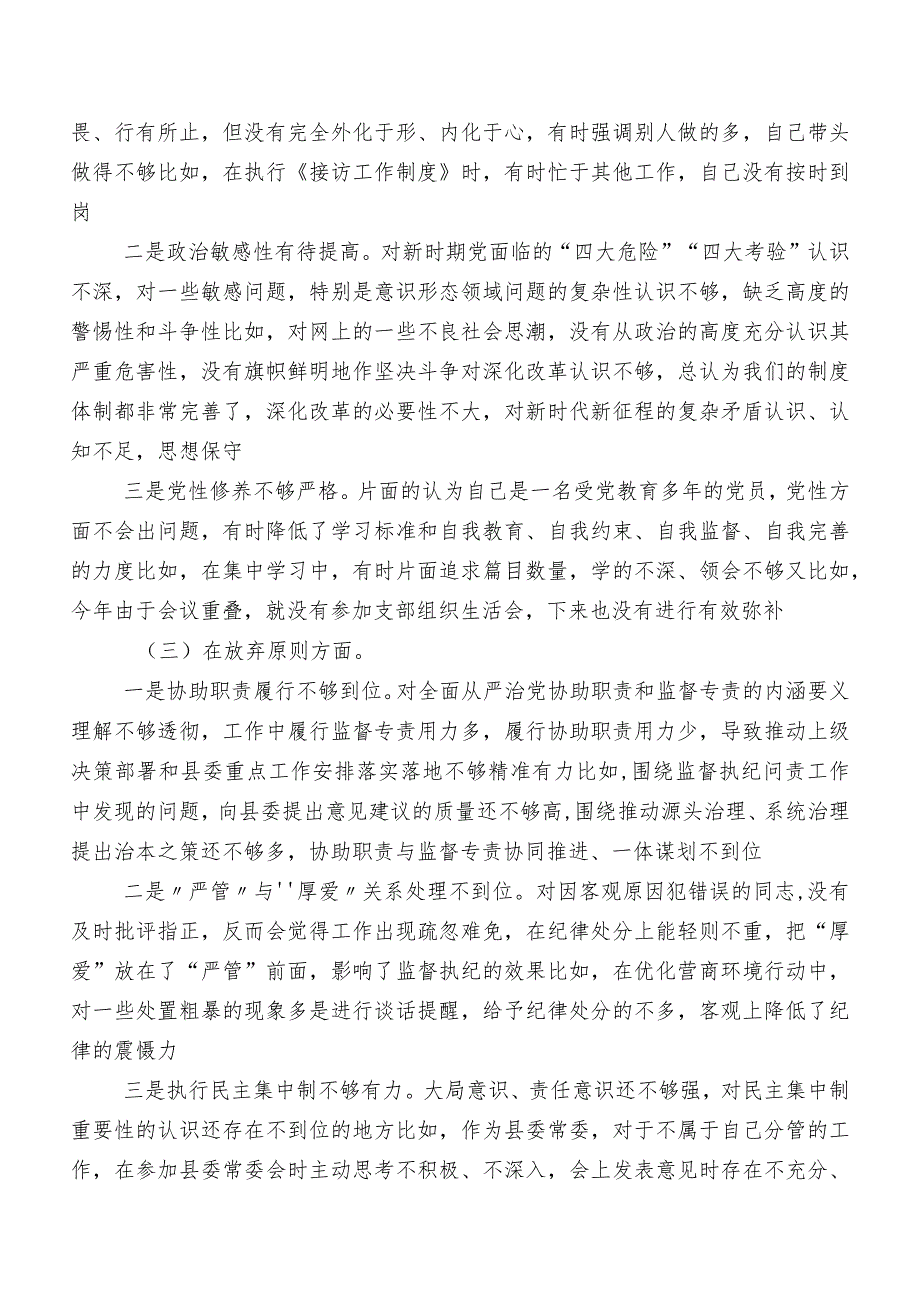 畏、行有所止，但没有完全外化于形、内化于心，有时强调别人做的多，自己带头做得不够比如，在执行《接访工作制度》时，有时忙于其他工作，自己没有按时到岗

二是政治敏感性有待提高。对新时期党面临的“四大危险”“四大考验”认识不深，对一些敏感问题，特别是意识形态领域问题的复杂性认识不够，缺乏高度的警惕性和斗争性比如，对网上的一些不良社会思潮，没有从政治的高度充分认识其严重危害性，没有旗帜鲜明地作坚决斗争对深化改革认识不够，总认为我们的制度体制都非常完善了，深化改革的必要性不大，对新时代新征程的复杂矛盾认识、认知不足，思想保守

三是党性修养不够严格。片面的认为自己是一名受党教育多年的党员，党性方面不会出问题，有时降低了学习标准和自我教育、自我约束、自我监督、自我完善的力度比如，在集中学习中，有时片面追求篇目数量，学的不深、领会不够又比如，今年由于会议重叠，就没有参加支部组织生活会，下来也没有进行有效弥补

（三）在放弃原则方面。

一是协助职责履行不够到位。对全面从严治党协助职责和监督专责的内涵要义理解不够透彻，工作中履行监督专责用力多，履行协助职责用力少，导致推动上级决策部署和县委重点工作安排落实落地不够精准有力比如，围绕监督执纪问责工作中发现的问题，向县委提出意见建议的质量还不够高，围绕推动源头治理、系统治理提出治本之策还不够多，协助职责与监督专责协同推进、一体谋划不到位

二是〃严管〃与''厚爱〃关系处理不到位。对因客观原因犯错误的同志，没有及时批评指正，反而会觉得工作出现疏忽难免，在纪律处分上能轻则不重，把“厚爱”放在了“严管”前面，影响了监督执纪的效果比如，在优化营商环境行动中，对一些处置粗暴的现象多是进行谈话提醒，给予纪律处分的不多，客观上降低了纪律的震慑力

三是执行民主集中制不够有力。大局意识、责任意识还不够强，对民主集中制重要性的认识还存在不到位的地方比如，作为县委常委，对于不属于自己分管的工作，在参加县委常委会时主动思考不积极、不深入，会上发表意见时存在不充分、